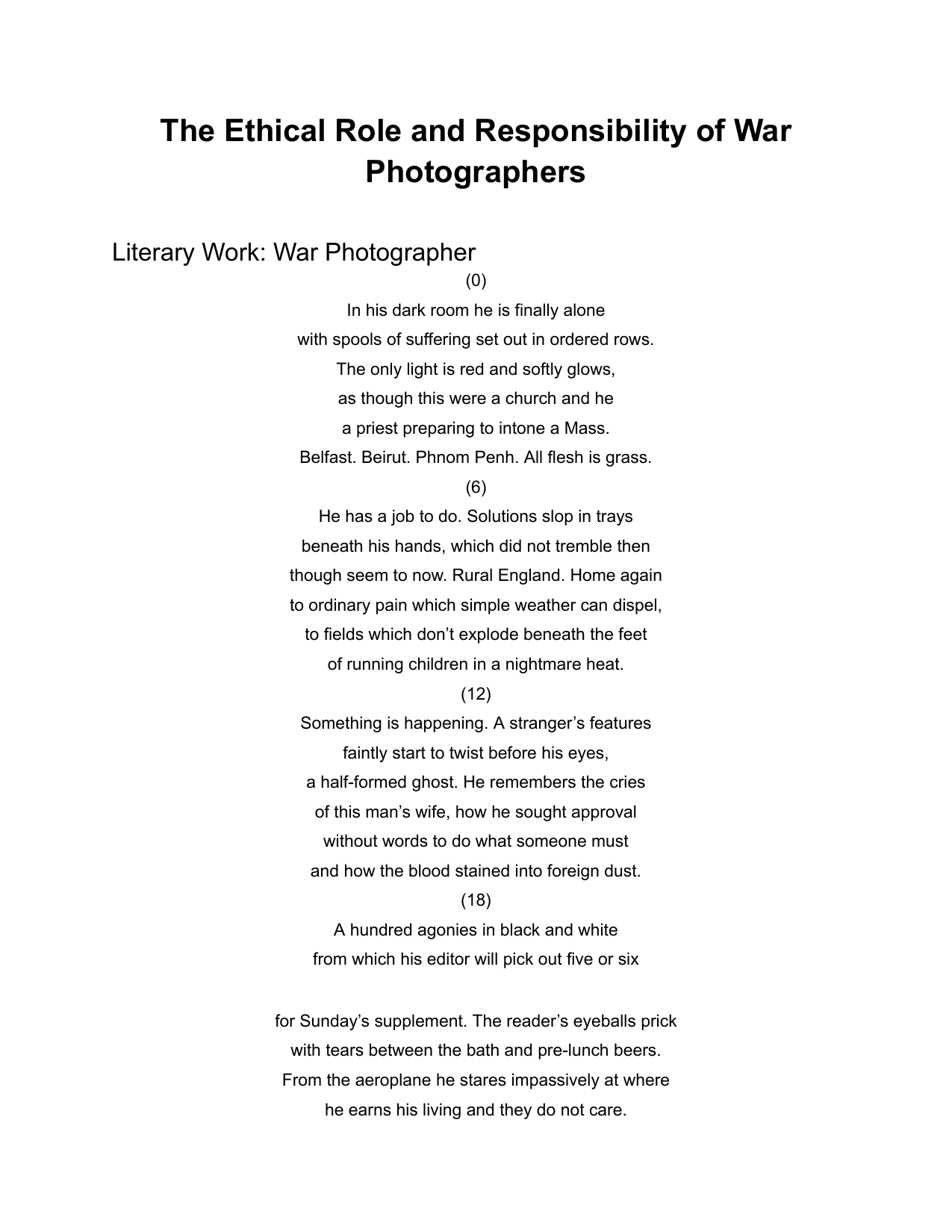 The Ethical Role and Responsibility of War Photographers

Literary Work: War Photographer

(0)
In his dark room he is finally alone
with spools of suffering set out in ordered rows.
The only light is red and softly glows,
as though this were a church and he
a priest preparing to intone a Mass.
Belfast. Beirut. Phnom Penh. All flesh is grass.

(6)
He has a job to do. Solutions slop in trays
beneath his hands, which did not tremble then
though seem to now. Rural England. Home again
to ordinary pain which simple weather can dispel,
to fields which don’t explode beneath the feet
of running children in a nightmare heat.

(12)
Something is happening. A stranger’s features
faintly start to twist before his eyes,
a half-formed ghost. He remembers the cries
of this man’s wife, how he sought approval
without words to do what someone must
and how the blood stained into foreign dust.

(18)
A hundred agonies in black and white
from which his editor will pick out five or six

for Sunday’s supplement. The reader’s eyeballs prick
with tears between the bath and pre-lunch beers.
From the aeroplane he stares impassively at where
he earns his living and they do not care.